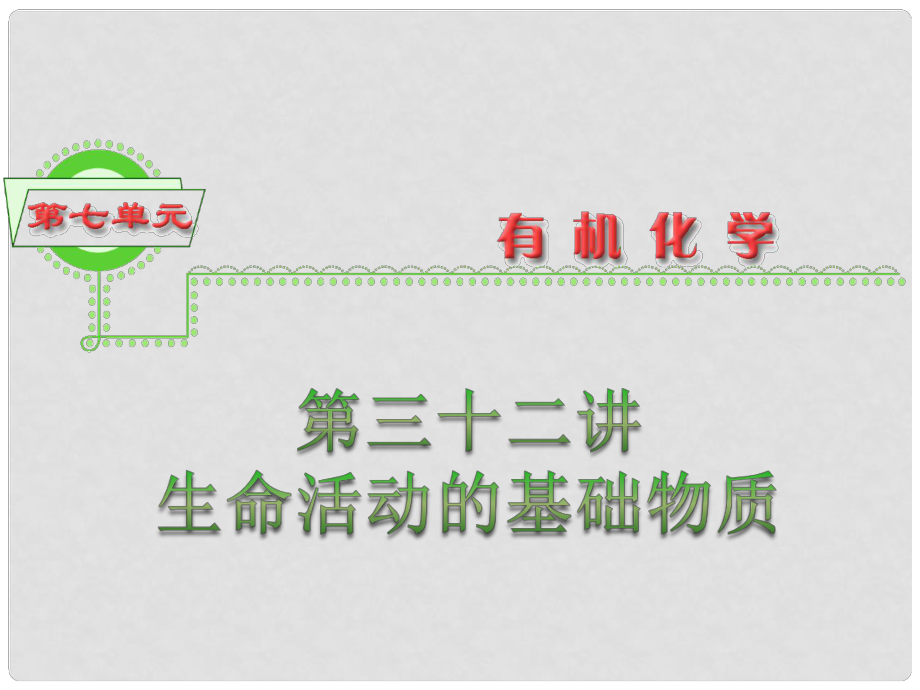 第七单元

有机化学

第三十二讲
生命活动的基础物质